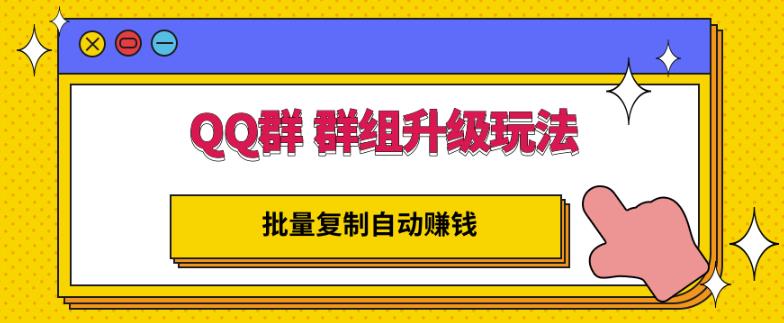 QQ群 群组升级玩法

批量复制自动赚钱